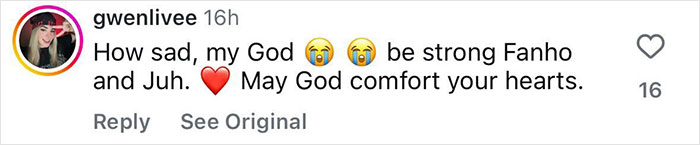 gwenlivee 16h

How sad, my God 😭 😭 be strong Fanho and Juh. ❤️ May God comfort your hearts.

16

Reply See Original